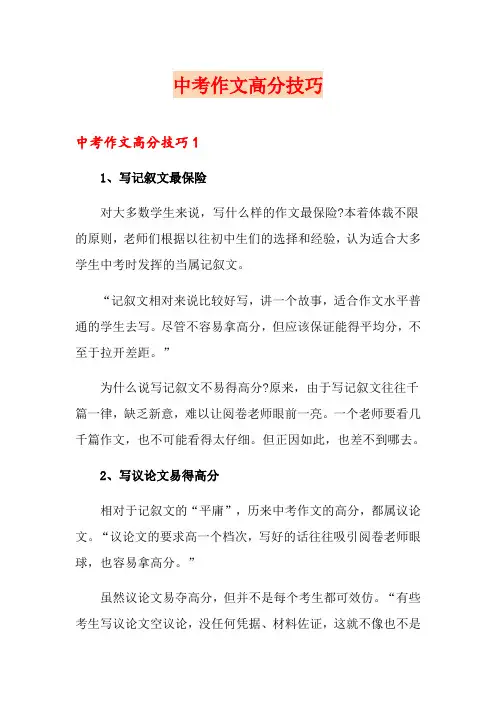 中考作文高分技巧

中考作文高分技巧1

1、写记叙文最保险

对大多数学生来说，写什么样的作文最保险?本着体裁不限的原则，老师们根据以往初中生们的选择和经验，认为适合大多学生中考时发挥的当属记叙文。

“记叙文相对来说比较好写，讲一个故事，适合作文水平普通的学生去写。尽管不容易拿高分，但应该保证能得平均分，不至于拉开差距。”

为什么说写记叙文不易得高分?原来，由于写记叙文往往千篇一律，缺乏新意，难以让阅卷老师眼前一亮。一个老师要看几千篇作文，也不可能看得太仔细。但正因如此，也差不到哪去。

2、写议论文易得高分

相对于记叙文的“平庸”，历来中考作文的高分，都属议论文。“议论文的要求高一个档次，写好的话往往吸引阅卷老师眼球，也容易拿高分。”

虽然议论文易夺高分，但并不是每个考生都可效仿。“有些考生写议论文空议论，没任何凭据、材料佐证，这就不像也不是